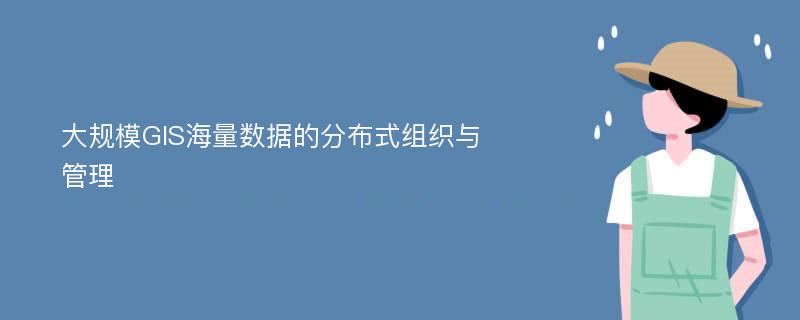 大规模GIS海量数据的分布式组织与管理